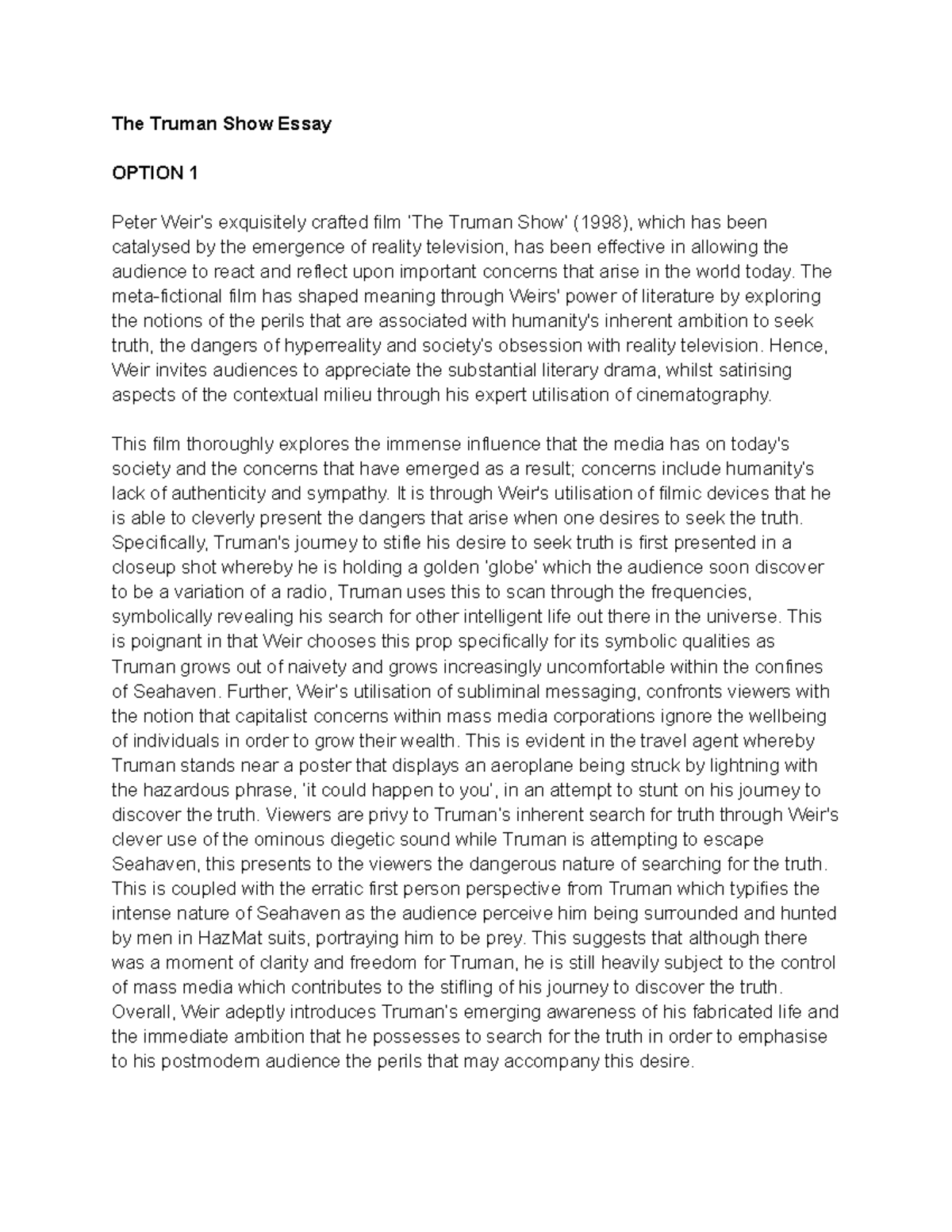 The Truman Show Essay

OPTION 1

Peter Weir's exquisitely crafted film 'The Truman Show' (1998), which has been catalysed by the emergence of reality television, has been effective in allowing the audience to react and reflect upon important concerns that arise in the world today. The meta-fictional film has shaped meaning through Weirs' power of literature by exploring the notions of the perils that are associated with humanity's inherent ambition to seek truth, the dangers of hyperreality and society's obsession with reality television. Hence, Weir invites audiences to appreciate the substantial literary drama, whilst satirising aspects of the contextual milieu through his expert utilisation of cinematography.

This film thoroughly explores the immense influence that the media has on today's society and the concerns that have emerged as a result; concerns include humanity's lack of authenticity and sympathy. It is through Weir's utilisation of filmic devices that he is able to cleverly present the dangers that arise when one desires to seek the truth. Specifically, Truman's journey to stifle his desire to seek truth is first presented in a closeup shot whereby he is holding a golden 'globe' which the audience soon discover to be a variation of a radio, Truman uses this to scan through the frequencies, symbolically revealing his search for other intelligent life out there in the universe. This is poignant in that Weir chooses this prop specifically for its symbolic qualities as Truman grows out of naivety and grows increasingly uncomfortable within the confines of Seahaven. Further, Weir's utilisation of subliminal messaging, confronts viewers with the notion that capitalist concerns within mass media corporations ignore the wellbeing of individuals in order to grow their wealth. This is evident in the travel agent whereby Truman stands near a poster that displays an aeroplane being struck by lightning with the hazardous phrase, 'it could happen to you', in an attempt to stunt on his journey to discover the truth. Viewers are privy to Truman's inherent search for truth through Weir's clever use of the ominous diegetic sound while Truman is attempting to escape Seahaven, this presents to the viewers the dangerous nature of searching for the truth. This is coupled with the erratic first person perspective from Truman which typifies the intense nature of Seahaven as the audience perceive him being surrounded and hunted by men in HazMat suits, portraying him to be prey. This suggests that although there was a moment of clarity and freedom for Truman, he is still heavily subject to the control of mass media which contributes to the stifling of his journey to discover the truth. Overall, Weir adeptly introduces Truman's emerging awareness of his fabricated life and the immediate ambition that he possesses to search for the truth in order to emphasise to his postmodern audience the perils that may accompany this desire.